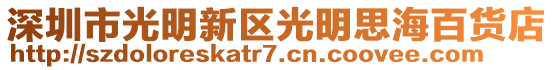 深圳市光明新区光明思海百货店
http://szdoloreskatr7.cn.coovee.com